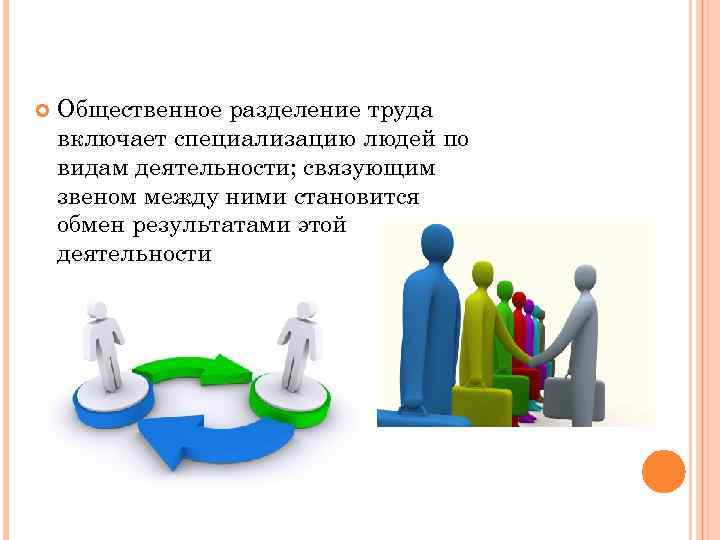 Общественное разделение труда включает специализацию людей по видам деятельности; связующим звеном между ними становится обмен результатами этой деятельности